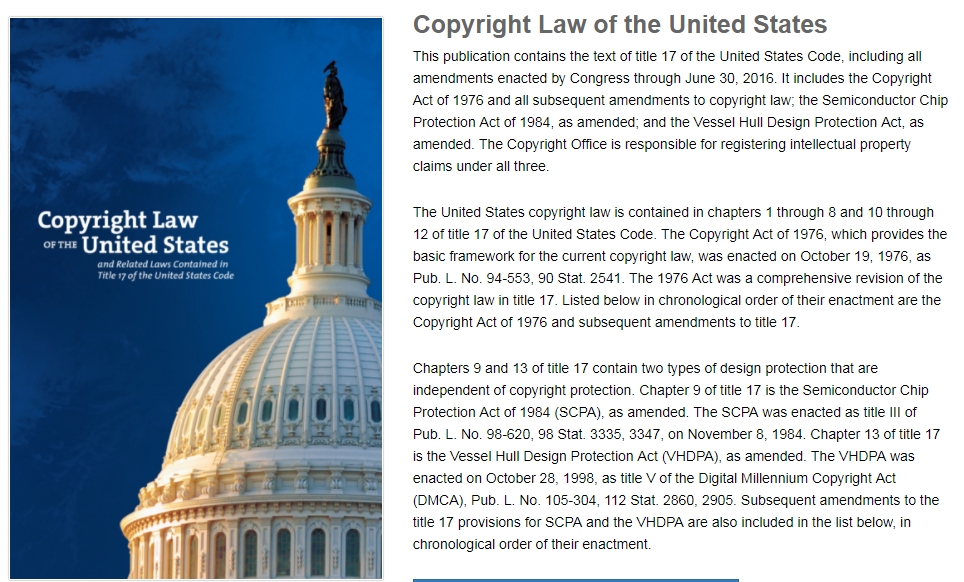 Copyright Law
OF THE United States
and Related Laws Contained in Title 17 of the United States Code

Copyright Law of the United States

This publication contains the text of title 17 of the United States Code, including all amendments enacted by Congress through June 30, 2016. It includes the Copyright Act of 1976 and all subsequent amendments to copyright law; the Semiconductor Chip Protection Act of 1984, as amended; and the Vessel Hull Design Protection Act, as amended. The Copyright Office is responsible for registering intellectual property claims under all three.

The United States copyright law is contained in chapters 1 through 8 and 10 through 12 of title 17 of the United States Code. The Copyright Act of 1976, which provides the basic framework for the current copyright law, was enacted on October 19, 1976, as Pub. L. No. 94-553, 90 Stat. 2541. The 1976 Act was a comprehensive revision of the copyright law in title 17. Listed below in chronological order of their enactment are the Copyright Act of 1976 and subsequent amendments to title 17.

Chapters 9 and 13 of title 17 contain two types of design protection that are independent of copyright protection. Chapter 9 of title 17 is the Semiconductor Chip Protection Act of 1984 (SCPA), as amended. The SCPA was enacted as title III of Pub. L. No. 98-620, 98 Stat. 3335, 3347, on November 8, 1984. Chapter 13 of title 17 is the Vessel Hull Design Protection Act (VHDPA), as amended. The VHDPA was enacted on October 28, 1998, as title V of the Digital Millennium Copyright Act (DMCA), Pub. L. No. 105-304, 112 Stat. 2860, 2905. Subsequent amendments to the title 17 provisions for SCPA and the VHDPA are also included in the list below, in chronological order of their enactment.